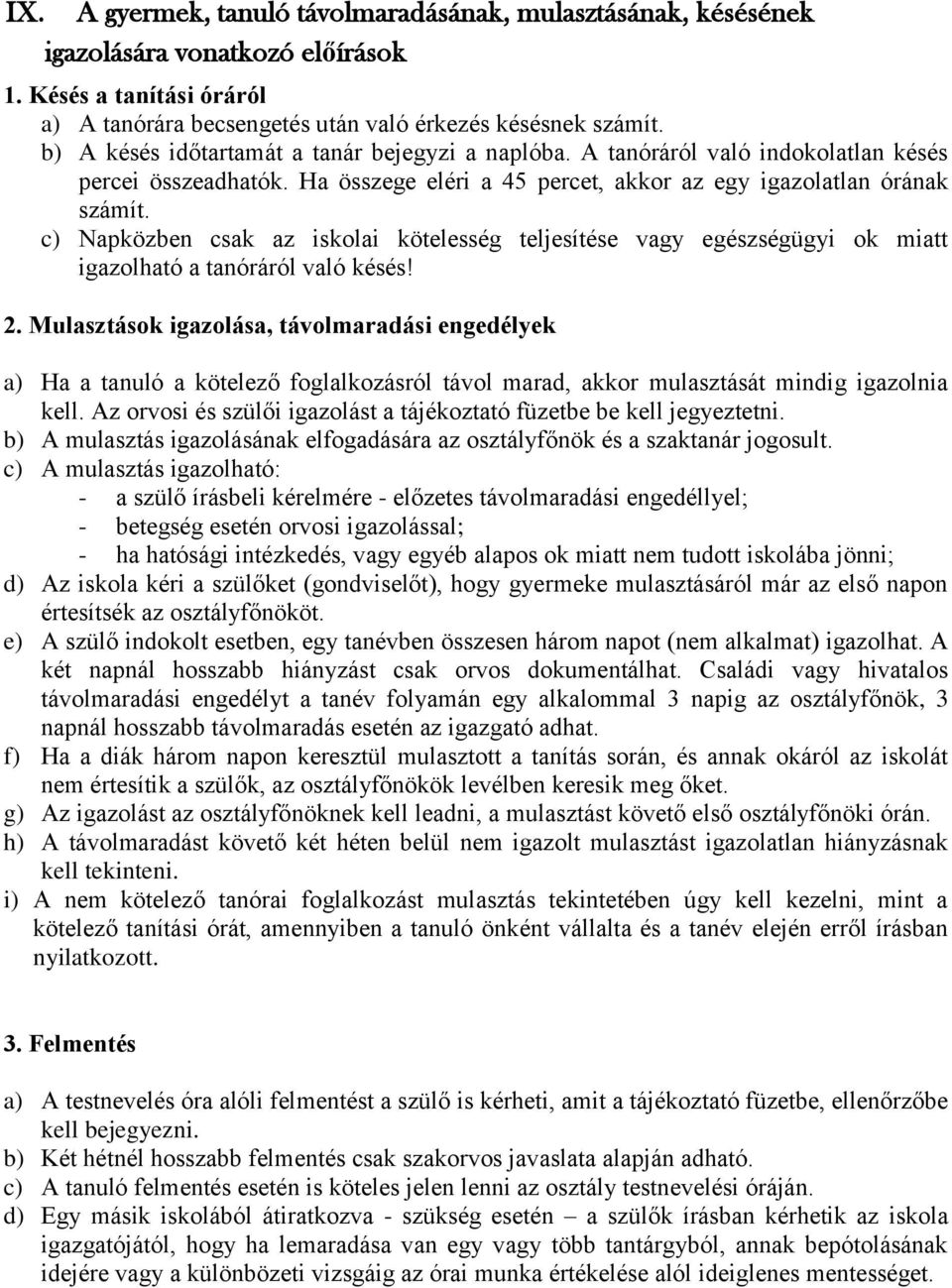 IX. A gyermek, tanuló távolmaradásának, mulasztásának, késésének igazolására vonatkozó előírások

1. Késés a tanítási óráról
a) A tanórára becsengetés után való érkezés késésnek számít.
b) A késés időtartamát a tanár bejegyzi a naplóba. A tanóráról való indokolatlan késés percei összeadhatók. Ha összege eléri a 45 percet, akkor az egy igazolatlan órának számít.
c) Napközben csak az iskolai kötelesség teljesítése vagy egészségügyi ok miatt igazolható a tanóráról való késés!

2. Mulasztások igazolása, távolmaradási engedélyek

a) Ha a tanuló a kötelező foglalkozásról távol marad, akkor mulasztását mindig igazolnia kell. Az orvosi és szülői igazolást a tájékoztató füzetbe be kell jegyeztetni.
b) A mulasztás igazolásának elfogadására az osztályfőnök és a szaktanár jogosult.
c) A mulasztás igazolható:
- a szülő írásbeli kérelmére - előzetes távolmaradási engedéllyel;
- betegség esetén orvosi igazolással;
- ha hatósági intézkedés, vagy egyéb alapos ok miatt nem tudott iskolába jönni;
d) Az iskola kéri a szülőket (gondviselőt), hogy gyermeke mulasztásáról már az első napon értesítsék az osztályfőnököt.
e) A szülő indokolt esetben, egy tanévben összesen három napot (nem alkalmat) igazolhat. A két napnál hosszabb hiányzást csak orvos dokumentálhat. Családi vagy hivatalos távolmaradási engedélyt a tanév folyamán egy alkalommal 3 napig az osztályfőnök, 3 napnál hosszabb távolmaradás esetén az igazgató adhat.
f) Ha a diák három napon keresztül mulasztott a tanítás során, és annak okáról az iskolát nem értesítik a szülők, az osztályfőnökök levélben keresik meg őket.
g) Az igazolást az osztályfőnöknek kell leadni, a mulasztást követő első osztályfőnöki órán.
h) A távolmaradást követő két héten belül nem igazolt mulasztást igazolatlan hiányzásnak kell tekinteni.
i) A nem kötelező tanórai foglalkozást mulasztás tekintetében úgy kell kezelni, mint a kötelező tanítási órát, amennyiben a tanuló önként vállalta és a tanév elején erről írásban nyilatkozott.

3. Felmentés

a) A testnevelés óra alóli felmentést a szülő is kérheti, amit a tájékoztató füzetbe, ellenőrzőbe kell bejegyezni.
b) Két hétnél hosszabb felmentés csak szakorvos javaslata alapján adható.
c) A tanuló felmentés esetén is köteles jelen lenni az osztály testnevelési óráján.
d) Egy másik iskolából átiratkozva - szükség esetén – a szülők írásban kérhetik az iskola igazgatójától, hogy ha lemaradása van egy vagy több tantárgyból, annak bepótolásának idejére vagy a különbözeti vizsgáig az órai munka értékelése alól ideiglenes mentességet.